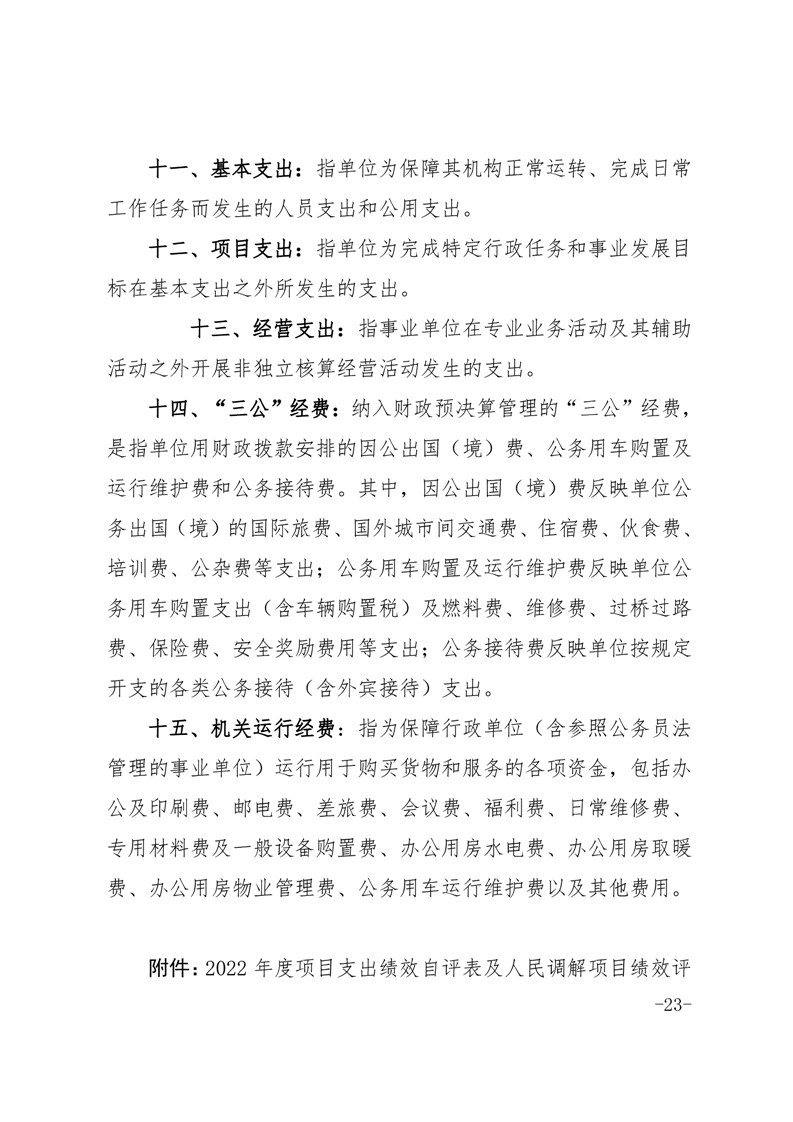 十一、基本支出：指单位为保障其机构正常运转、完成日常工作任务而发生的人员支出和公用支出。

十二、项目支出：指单位为完成特定行政任务和事业发展目标在基本支出之外所发生的支出。

十三、经营支出：指事业单位在专业业务活动及其辅助活动之外开展非独立核算经营活动发生的支出。

十四、“三公”经费：纳入财政预决算管理的“三公”经费，是指单位用财政拨款安排的因公出国（境）费、公务用车购置及运行维护费和公务接待费。其中，因公出国（境）费反映单位公务出国（境）的国际旅费、国外城市间交通费、住宿费、伙食费、培训费、公杂费等支出；公务用车购置及运行维护费反映单位公务用车购置支出（含车辆购置税）及燃料费、维修费、过桥过路费、保险费、安全奖励费用等支出；公务接待费反映单位按规定开支的各类公务接待（含外宾接待）支出。

十五、机关运行经费：指为保障行政单位（含参照公务员法管理的事业单位）运行用于购买货物和服务的各项资金，包括办公及印刷费、邮电费、差旅费、会议费、福利费、日常维修费、专用材料费及一般设备购置费、办公用房水电费、办公用房取暖费、办公用房物业管理费、公务用车运行维护费以及其他费用。

附件：2022 年度项目支出绩效自评表及人民调解项目绩效评

-23-